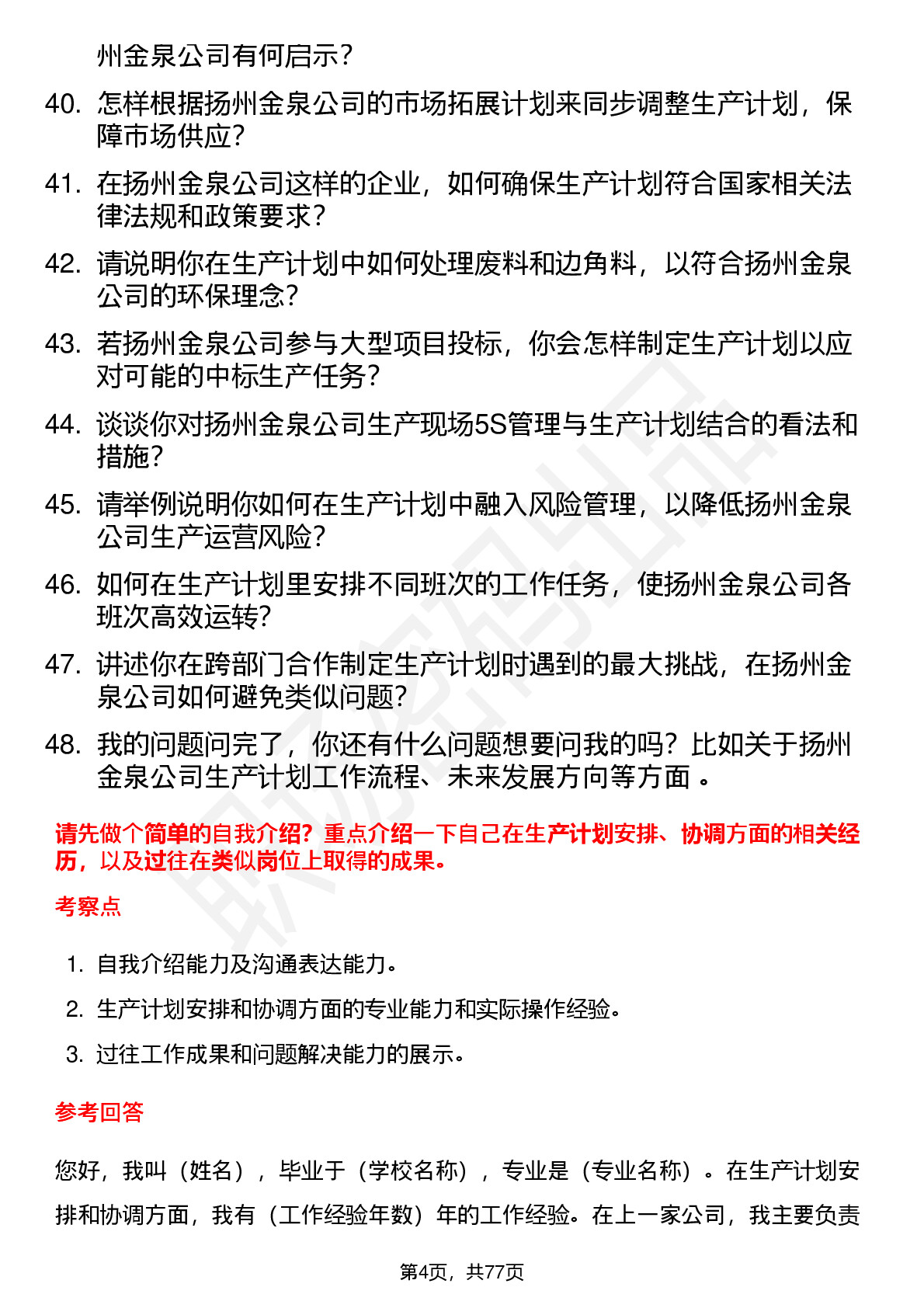 州金泉公司有何启示？

40. 怎样根据扬州金泉公司的市场拓展计划来同步调整生产计划，保障市场供应？

41. 在扬州金泉公司这样的企业，如何确保生产计划符合国家相关法律法规和政策要求？

42. 请说明你在生产计划中如何处理废料和边角料，以符合扬州金泉公司的环保理念？

43. 若扬州金泉公司参与大型项目投标，你会怎样制定生产计划以应对可能的中标生产任务？

44. 谈谈你对扬州金泉公司生产现场5S管理与生产计划结合的看法和措施？

45. 请举例说明你如何在生产计划中融入风险管理，以降低扬州金泉公司生产运营风险？

46. 如何在生产计划里安排不同班次的工作任务，使扬州金泉公司各班次高效运转？

47. 讲述你在跨部门合作制定生产计划时遇到的最大挑战，在扬州金泉公司如何避免类似问题？

48. 我的问题问完了，你还有什么问题想要问我的吗？比如关于扬州金泉公司生产计划工作流程、未来发展方向等方面 。

请先做个简单的自我介绍？重点介绍一下自己在生产计划安排、协调方面的相关经历，以及过往在类似岗位上取得的成果。

考察点

1. 自我介绍能力及沟通表达能力。
2. 生产计划安排和协调方面的专业能力和实际操作经验。
3. 过往工作成果和问题解决能力的展示。

参考回答

您好，我叫（姓名），毕业于（学校名称），专业是（专业名称）。在生产计划安排和协调方面，我有（工作经验年数）年的工作经验。在上一家公司，我主要负责

第4页，共77页